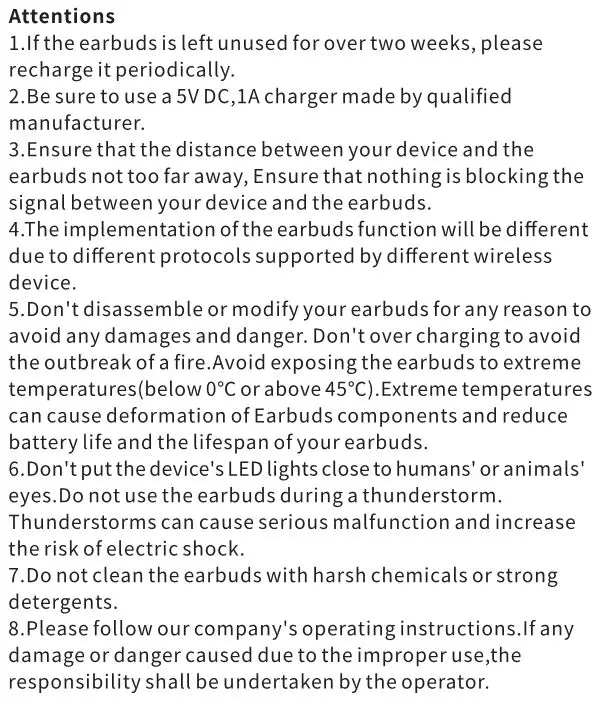 Attentions
1.If the earbuds is left unused for over two weeks, please recharge it periodically.
2.Be sure to use a 5V DC,1A charger made by qualified manufacturer.
3.Ensure that the distance between your device and the earbuds not too far away, Ensure that nothing is blocking the signal between your device and the earbuds.
4.The implementation of the earbuds function will be different due to different protocols supported by different wireless device.
5.Don't disassemble or modify your earbuds for any reason to avoid any damages and danger. Don't over charging to avoid the outbreak of a fire.Avoid exposing the earbuds to extreme temperatures(below 0°C or above 45°C).Extreme temperatures can cause deformation of Earbuds components and reduce battery life and the lifespan of your earbuds.
6.Don't put the device's LED lights close to humans' or animals' eyes.Do not use the earbuds during a thunderstorm. Thunderstorms can cause serious malfunction and increase the risk of electric shock.
7.Do not clean the earbuds with harsh chemicals or strong detergents.
8.Please follow our company's operating instructions.If any damage or danger caused due to the improper use,the responsibility shall be undertaken by the operator.